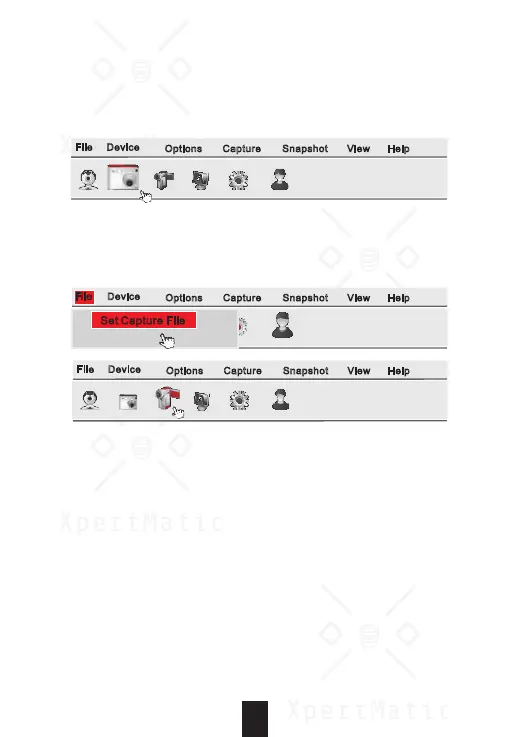 File Device Options Capture Snapshot View Help

File Device Options Capture Snapshot View Help

Set Capture File

File Device Options Capture Snapshot View Help

XpertMatic

XpertMatic